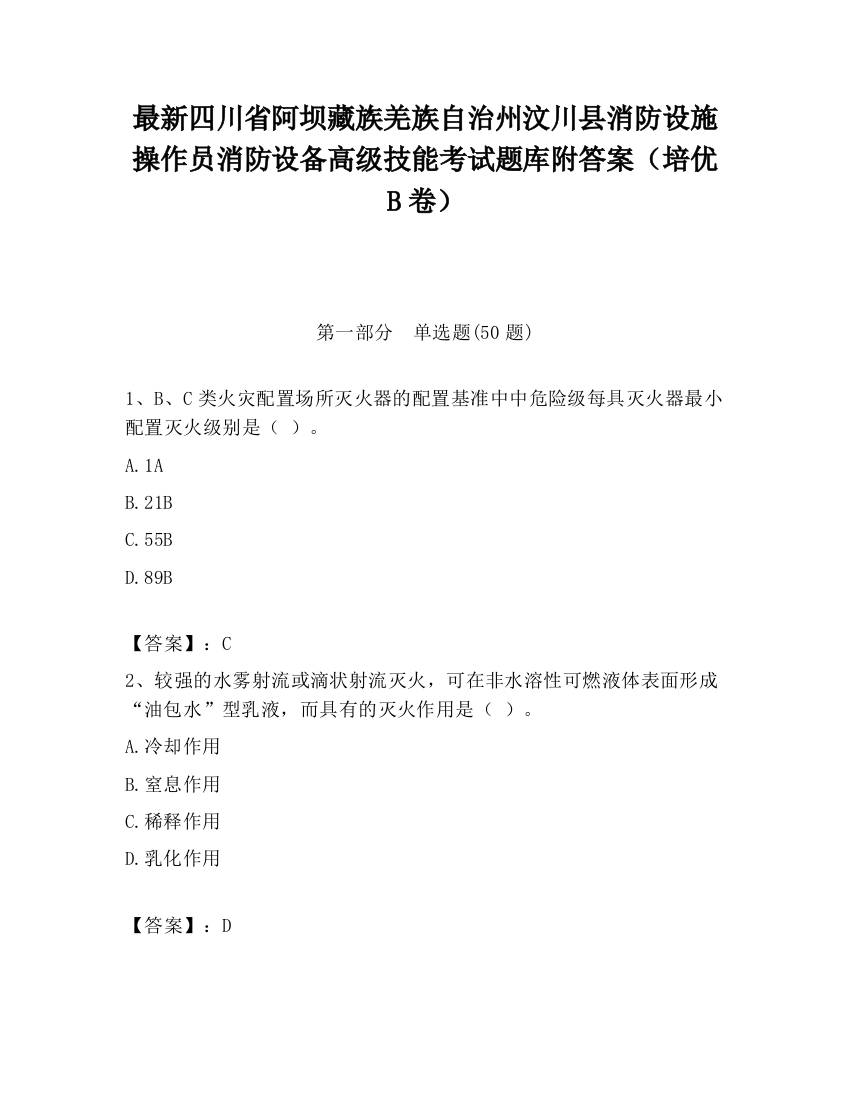 最新四川省阿坝藏族羌族自治州汶川县消防设施操作员消防设备高级技能考试题库附答案（培优B卷）

第一部分　单选题(50题)

1、B、C类火灾配置场所灭火器的配置基准中中危险级每具灭火器最小配置灭火级别是（ ）。

A.1A

B.21B

C.55B

D.89B

【答案】：C

2、较强的水雾射流或滴状射流灭火，可在非水溶性可燃液体表面形成“油包水”型乳液，而具有的灭火作用是（ ）。

A.冷却作用

B.窒息作用

C.稀释作用

D.乳化作用

【答案】：D